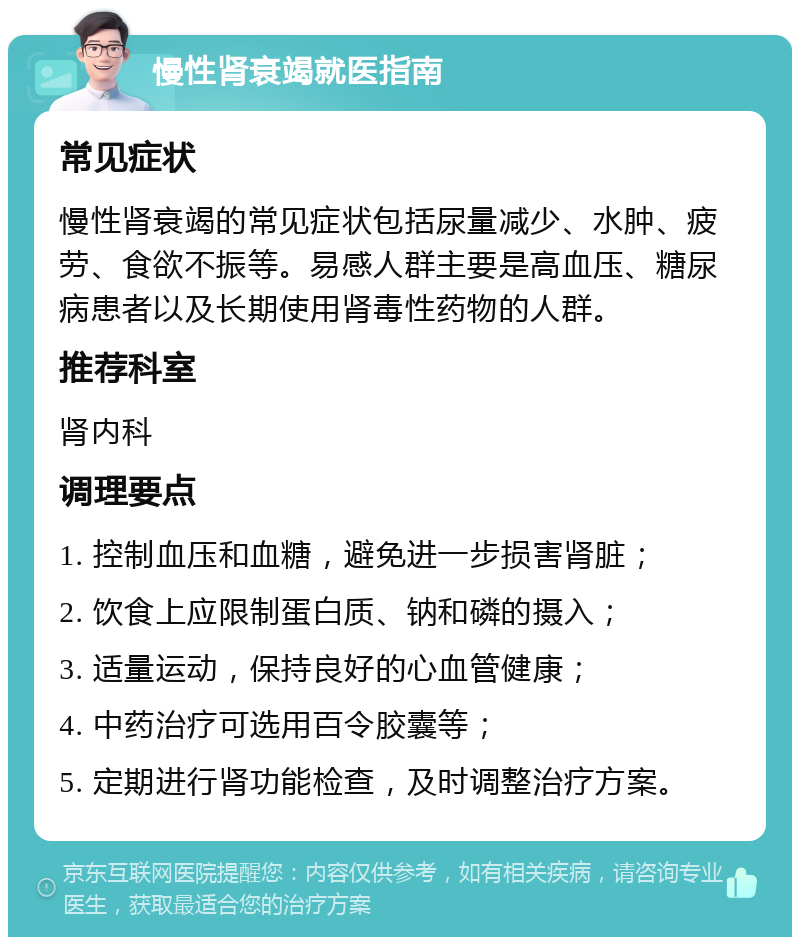 慢性肾衰竭就医指南

常见症状

慢性肾衰竭的常见症状包括尿量减少、水肿、疲劳、食欲不振等。易感人群主要是高血压、糖尿病患者以及长期使用肾毒性药物的人群。

推荐科室

肾内科

调理要点

1. 控制血压和血糖，避免进一步损害肾脏；

2. 饮食上应限制蛋白质、钠和磷的摄入；

3. 适量运动，保持良好的心血管健康；

4. 中药治疗可选用百令胶囊等；

5. 定期进行肾功能检查，及时调整治疗方案。

京东互联网医院提醒您：内容仅供参考，如有相关疾病，请咨询专业医生，获取最适合您的治疗方案